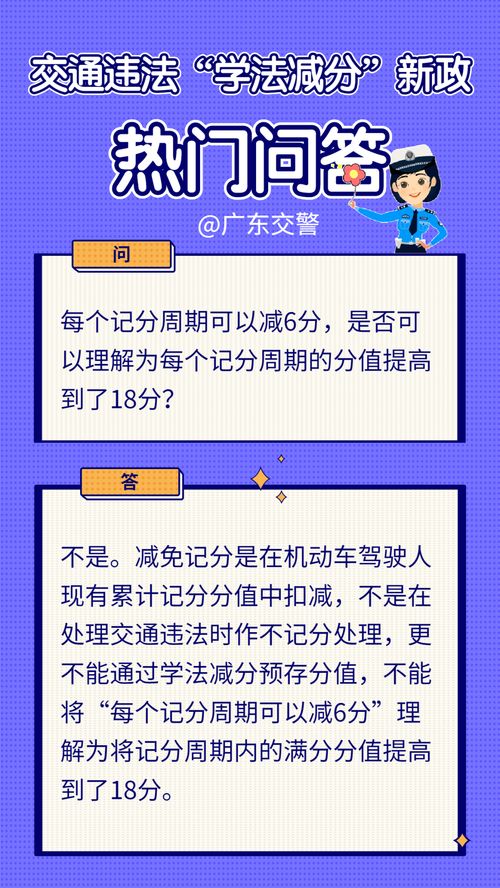 交通违法“学法减分”新政

热门问答

@广东交警

问

每个记分周期可以减6分，是否可以理解为每个记分周期的分值提高到了18分？

答

不是。减免记分是在机动车驾驶人现有累计记分分值中扣减，不是在处理交通违法时作不记分处理，更不能通过学法减分预存分值，不能将“每个记分周期可以减6分”理解为将记分周期内的满分分值提高到了18分。